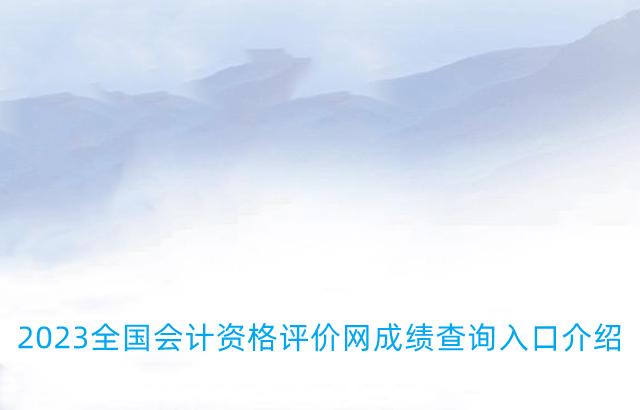 2023全国会计资格评价网成绩查询入口介绍